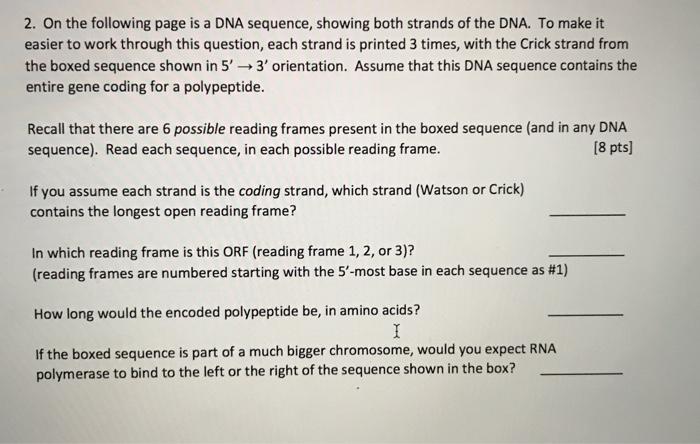 2. On the following page is a DNA sequence, showing both strands of the DNA. To make it easier to work through this question, each strand is printed 3 times, with the Crick strand from the boxed sequence shown in 5' → 3' orientation. Assume that this DNA sequence contains the entire gene coding for a polypeptide.

Recall that there are 6 possible reading frames present in the boxed sequence (and in any DNA sequence). Read each sequence, in each possible reading frame. [8 pts]

If you assume each strand is the coding strand, which strand (Watson or Crick) contains the longest open reading frame? ____

In which reading frame is this ORF (reading frame 1, 2, or 3)? ____
(reading frames are numbered starting with the 5'-most base in each sequence as #1)

How long would the encoded polypeptide be, in amino acids? ____

If the boxed sequence is part of a much bigger chromosome, would you expect RNA polymerase to bind to the left or the right of the sequence shown in the box? ____